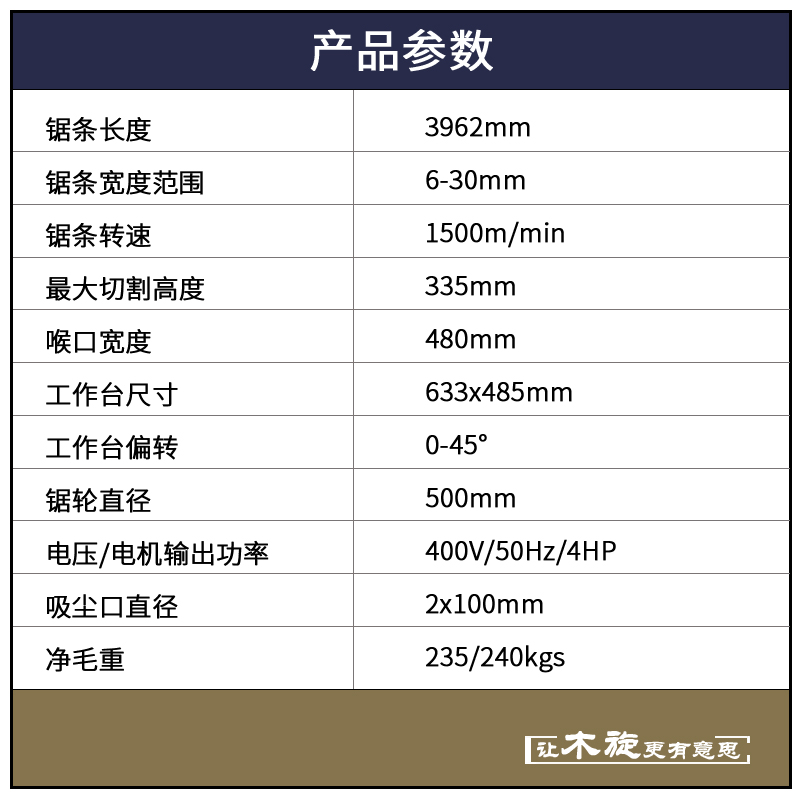 产品参数

| 锯条长度 | 3962mm |
|---|---|
| 锯条宽度范围 | 6-30mm |
| 锯条转速 | 1500m/min |
| 最大切割高度 | 335mm |
| 喉口宽度 | 480mm |
| 工作台尺寸 | 633x485mm |
| 工作台偏转 | 0-45° |
| 锯轮直径 | 500mm |
| 电压/电机输出功率 | 400V/50Hz/4HP |
| 吸尘口直径 | 2x100mm |
| 净毛重 | 235/240kgs |

让木旋更有意思